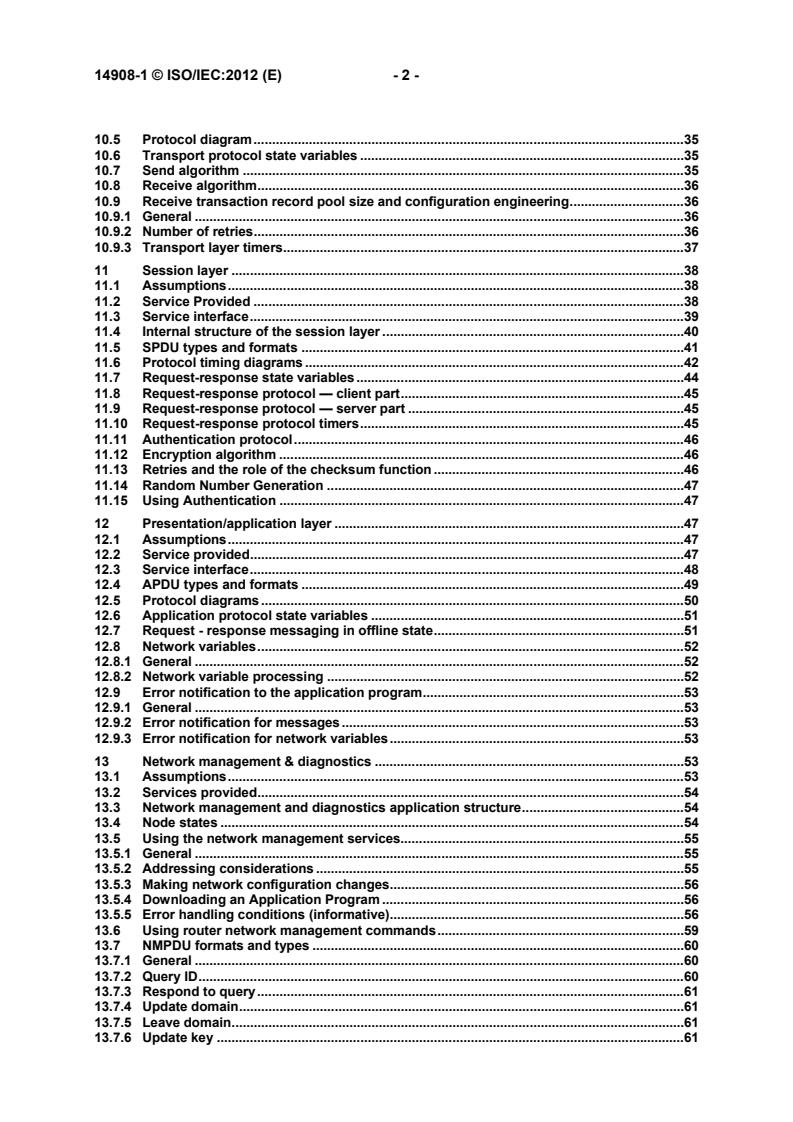 14908-1 © ISO/IEC:2012 (E) - 2 -

10.5 Protocol diagram 35
10.6 Transport protocol state variables 35
10.7 Send algorithm 35
10.8 Receive algorithm 36
10.9 Receive transaction record pool size and configuration engineering 36
10.9.1 General 36
10.9.2 Number of retries 36
10.9.3 Transport layer timers 37

11 Session layer 38
11.1 Assumptions 38
11.2 Service Provided 38
11.3 Service interface 39
11.4 Internal structure of the session layer 40
11.5 SPDU types and formats 41
11.6 Protocol timing diagrams 42
11.7 Request-response state variables 44
11.8 Request-response protocol — client part 45
11.9 Request-response protocol — server part 45
11.10 Request-response protocol timers 45
11.11 Authentication protocol 46
11.12 Encryption algorithm 46
11.13 Retries and the role of the checksum function 46
11.14 Random Number Generation 47
11.15 Using Authentication 47

12 Presentation/application layer 47
12.1 Assumptions 47
12.2 Service provided 47
12.3 Service interface 48
12.4 APDU types and formats 49
12.5 Protocol diagrams 50
12.6 Application protocol state variables 51
12.7 Request - response messaging in offline state 51
12.8 Network variables 52
12.8.1 General 52
12.8.2 Network variable processing 52
12.9 Error notification to the application program 53
12.9.1 General 53
12.9.2 Error notification for messages 53
12.9.3 Error notification for network variables 53

13 Network management & diagnostics 53
13.1 Assumptions 53
13.2 Services provided 54
13.3 Network management and diagnostics application structure 54
13.4 Node states 54
13.5 Using the network management services 55
13.5.1 General 55
13.5.2 Addressing considerations 55
13.5.3 Making network configuration changes 56
13.5.4 Downloading an Application Program 56
13.5.5 Error handling conditions (informative) 56
13.6 Using router network management commands 59
13.7 NMPDU formats and types 60
13.7.1 General 60
13.7.2 Query ID 60
13.7.3 Respond to query 61
13.7.4 Update domain 61
13.7.5 Leave domain 61
13.7.6 Update key 61